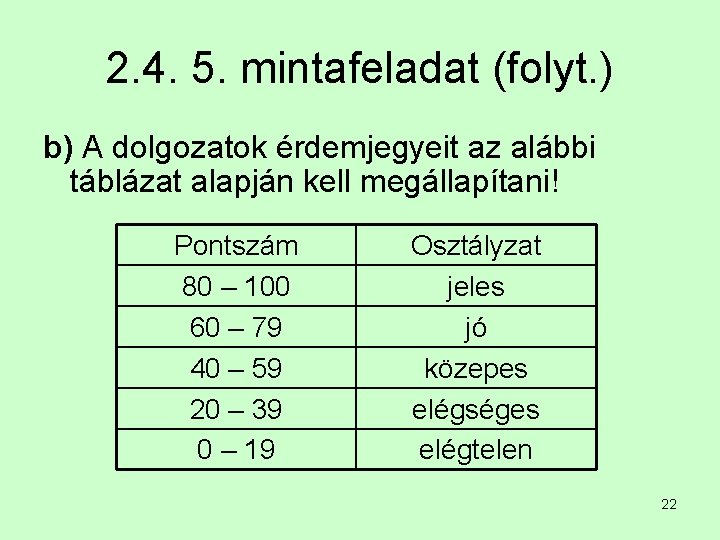 2.4. 5. mintafeladat (folyt.)

b) A dolgozatok érdemjegyeit az alábbi táblázat alapján kell megállapítani!

| Pontszám | Osztályzat |
|---|---|
| 80 – 100 | jeles |
| 60 – 79 | jó |
| 40 – 59 | közepes |
| 20 – 39 | elégséges |
| 0 – 19 | elégtelen |

22